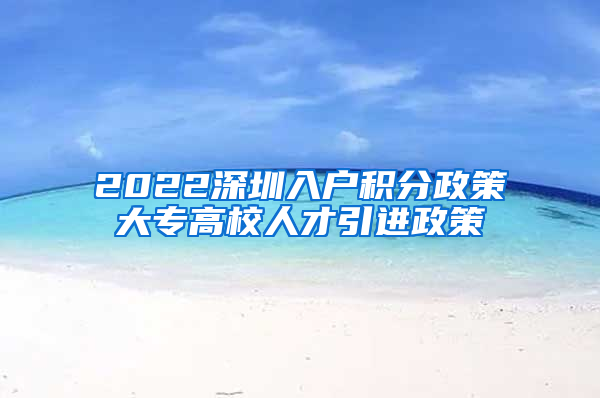 2022深圳入户积分政策
大专高校人才引进政策